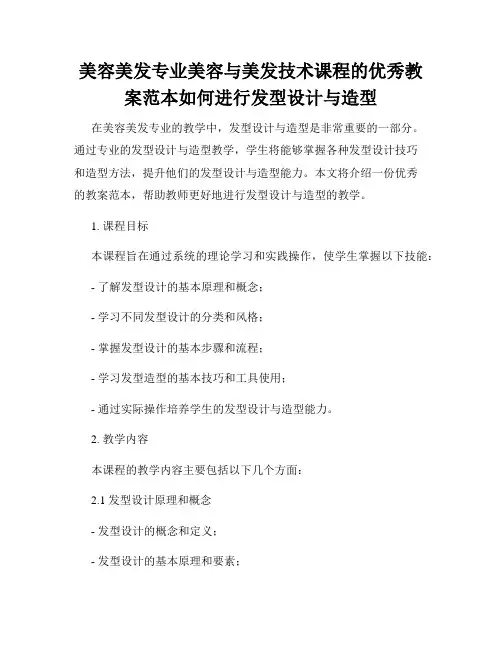 美容美发专业美容与美发技术课程的优秀教案范本如何进行发型设计与造型

在美容美发专业的教学中，发型设计与造型是非常重要的一部分。通过专业的发型设计与造型教学，学生将能够掌握各种发型设计技巧和造型方法，提升他们的发型设计与造型能力。本文将介绍一份优秀的教案范本，帮助教师更好地进行发型设计与造型的教学。

1. 课程目标

本课程旨在通过系统的理论学习和实践操作，使学生掌握以下技能：

- 了解发型设计的基本原理和概念；

- 学习不同发型设计的分类和风格；

- 掌握发型设计的基本步骤和流程；

- 学习发型造型的基本技巧和工具使用；

- 通过实际操作培养学生的发型设计与造型能力。

2. 教学内容

本课程的教学内容主要包括以下几个方面：

2.1 发型设计原理和概念

- 发型设计的概念和定义；

- 发型设计的基本原理和要素；